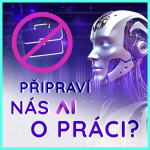 PŘIPRAVÍ NÁS AI O PRÁCI?